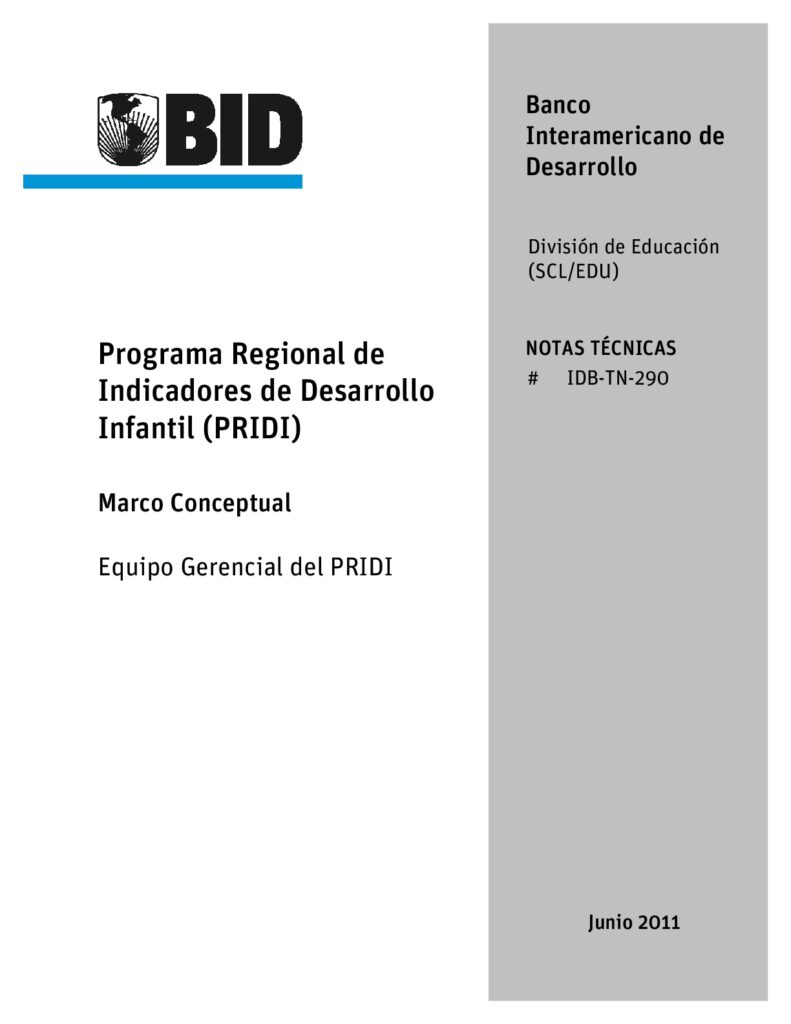 BID

Programa Regional de Indicadores de Desarrollo Infantil (PRIDI)

Marco Conceptual

Equipo Gerencial del PRIDI

Banco Interamericano de Desarrollo

División de Educación (SCL/EDU)

NOTAS TÉCNICAS
# IDB-TN-290

Junio 2011